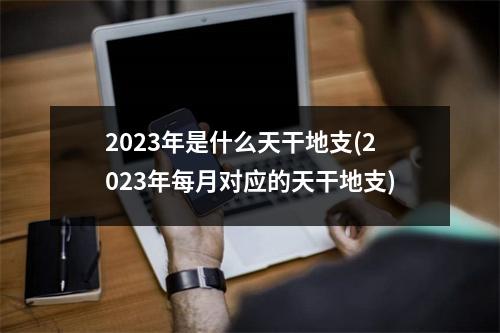 2023年是什么天干地支(2023年每月对应的天干地支)